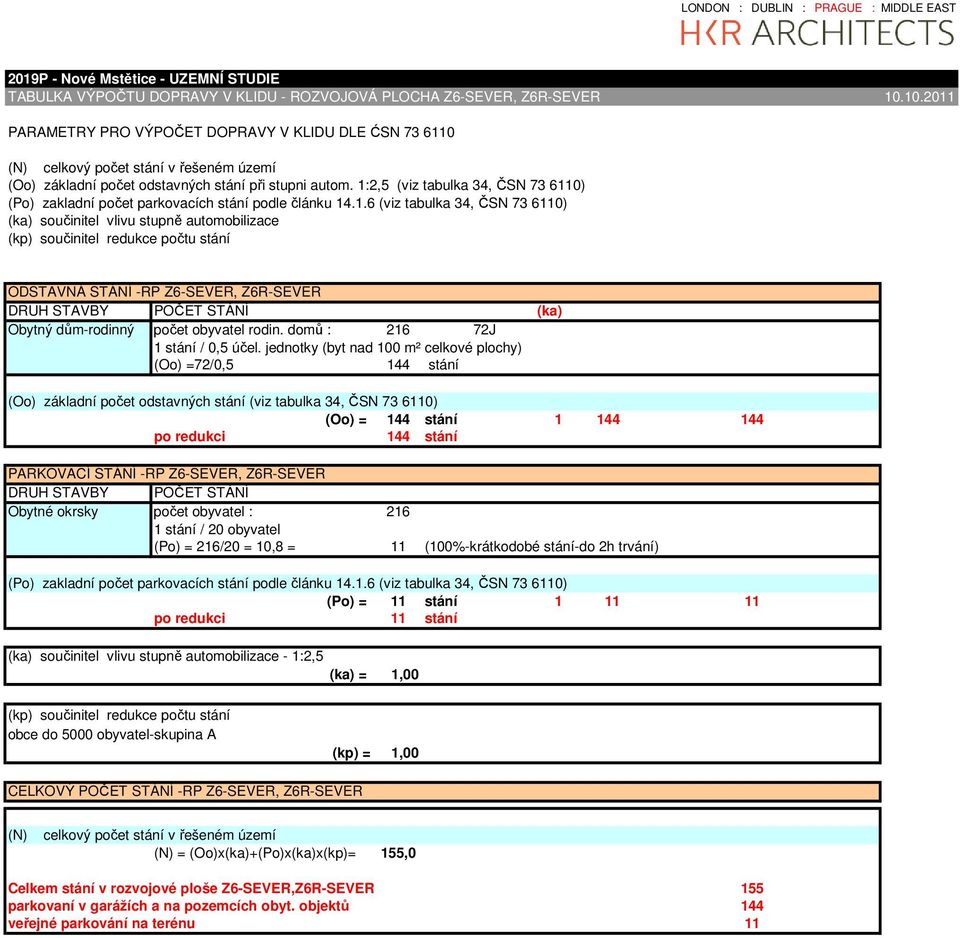 LONDON : DUBLIN : PRAGUE : MIDDLE EAST
HKR ARCHITECTS

2019P - Nové Mstětice - UZEMNÍ STUDIE
TABULKA VÝPOČTU DOPRAVY V KLIDU - ROZVOJOVÁ PLOCHA Z6-SEVER, Z6R-SEVER 10.10.2011

PARAMETRY PRO VÝPOČET DOPRAVY V KLIDU DLE ČSN 73 6110

(N) celkový počet stání v řešeném území
(Oo) základní počet odstavných stání při stupni autom. 1:2,5 (viz tabulka 34, ČSN 73 6110)
(Po) zakladní počet parkovacích stání podle článku 14.1.6 (viz tabulka 34, ČSN 73 6110)
(ka) součinitel vlivu stupně automobilizace
(kp) součinitel redukce počtu stání

ODSTAVNÁ STÁNÍ -RP Z6-SEVER, Z6R-SEVER
DRUH STAVBY POČET STÁNÍ (ka)
Obytný dům-rodinný počet obyvatel rodin. domů : 216 72J
1 stání / 0,5 účel. jednotky (byt nad 100 m² celkové plochy)
(Oo) =72/0,5 144 stání

(Oo) základní počet odstavných stání (viz tabulka 34, ČSN 73 6110)
(Oo) = 144 stání 1 144 144
po redukci 144 stání

PARKOVACÍ STÁNÍ -RP Z6-SEVER, Z6R-SEVER
DRUH STAVBY POČET STÁNÍ
Obytné okrsky počet obyvatel : 216
1 stání / 20 obyvatel
(Po) = 216/20 = 10,8 = 11 (100%-krátkodobé stání-do 2h trvání)

(Po) zakladní počet parkovacích stání podle článku 14.1.6 (viz tabulka 34, ČSN 73 6110)
(Po) = 11 stání 1 11 11
po redukci 11 stání

(ka) součinitel vlivu stupně automobilizace - 1:2,5
(ka) = 1,00

(kp) součinitel redukce počtu stání
obce do 5000 obyvatel-skupina A
(kp) = 1,00

CELKOVÝ POČET STÁNÍ -RP Z6-SEVER, Z6R-SEVER

(N) celkový počet stání v řešeném území
(N) = (Oo)x(ka)+(Po)x(ka)x(kp)= 155,0

Celkem stání v rozvojové ploše Z6-SEVER,Z6R-SEVER 155
parkovaní v garážích a na pozemcích obyt. objektů 144
veřejné parkování na terénu 11